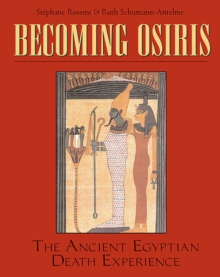 Stéphane Rossini & Ruth Schumann-Antelme

BECOMING OSIRIS

THE ANCIENT EGYPTIAN DEATH EXPERIENCE